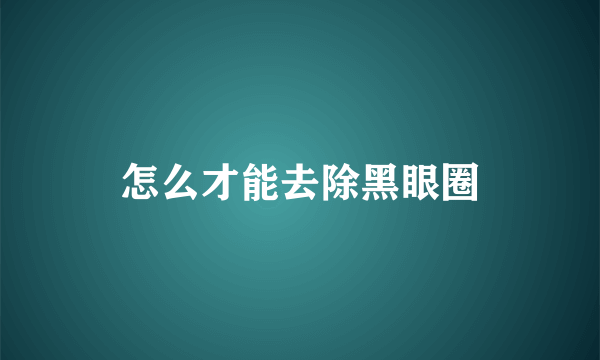 怎么才能去除黑眼圈